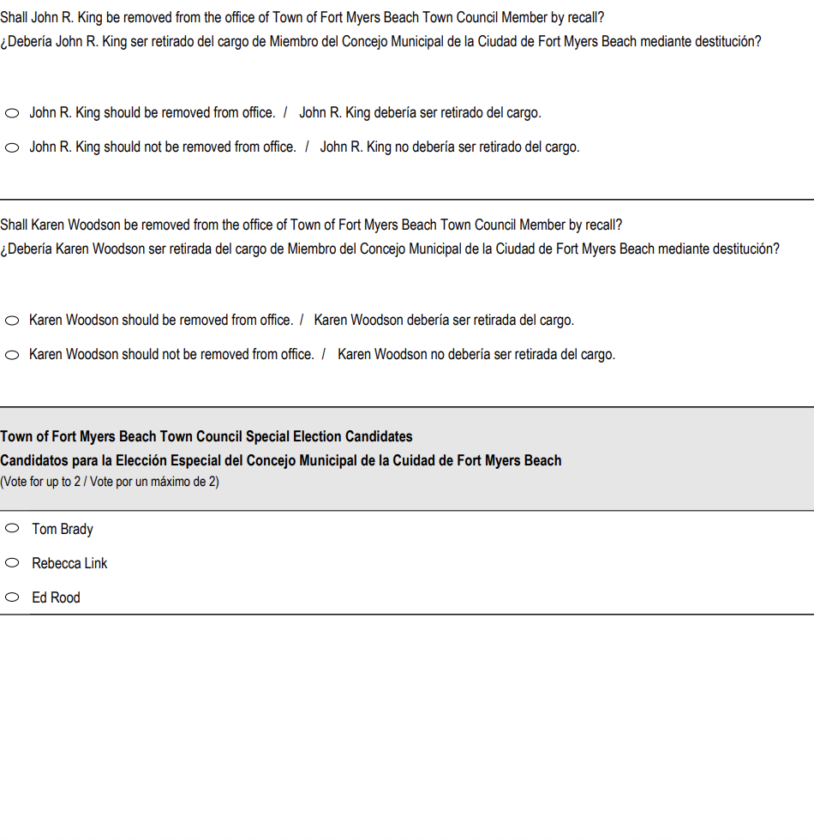 Shall John R. King be removed from the office of Town of Fort Myers Beach Town Council Member by recall?
¿Debería John R. King ser retirado del cargo de Miembro del Concejo Municipal de la Ciudad de Fort Myers Beach mediante destitución?

John R. King should be removed from office. / John R. King debería ser retirado del cargo.

John R. King should not be removed from office. / John R. King no debería ser retirado del cargo.

Shall Karen Woodson be removed from the office of Town of Fort Myers Beach Town Council Member by recall?
¿Debería Karen Woodson ser retirada del cargo de Miembro del Concejo Municipal de la Ciudad de Fort Myers Beach mediante destitución?

Karen Woodson should be removed from office. / Karen Woodson debería ser retirada del cargo.

Karen Woodson should not be removed from office. / Karen Woodson no debería ser retirada del cargo.

Town of Fort Myers Beach Town Council Special Election Candidates
Candidatos para la Elección Especial del Concejo Municipal de la Cuidad de Fort Myers Beach
(Vote for up to 2 / Vote por un máximo de 2)

Tom Brady

Rebecca Link

Ed Rood